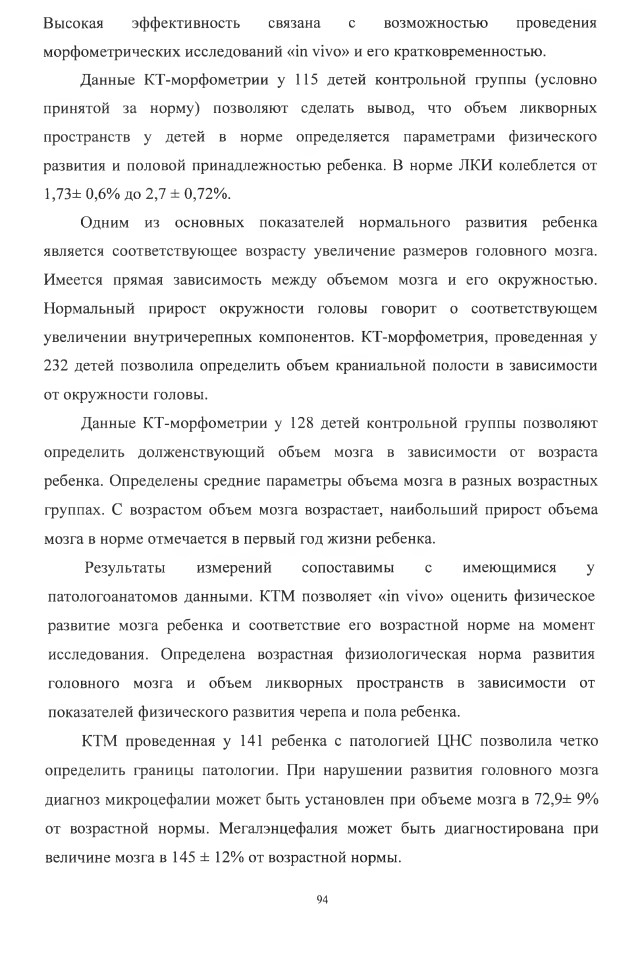 Высокая эффективность связана с возможностью проведения морфометрических исследований «in vivo» и его кратковременностью.

Данные КТ-морфометрии у 115 детей контрольной группы (условно принятой за норму) позволяют сделать вывод, что объем ликворных пространств у детей в норме определяется параметрами физического развития и половой принадлежностью ребенка. В норме ЛКИ колеблется от 1,73± 0,6% до 2,7 ± 0,72%.

Одним из основных показателей нормального развития ребенка является соответствующее возрасту увеличение размеров головного мозга. Имеется прямая зависимость между объемом мозга и его окружностью. Нормальный прирост окружности головы говорит о соответствующем увеличении внутричерепных компонентов. КТ-морфометрия, проведенная у 232 детей позволила определить объем краниальной полости в зависимости от окружности головы.

Данные КТ-морфометрии у 128 детей контрольной группы позволяют определить долженствующий объем мозга в зависимости от возраста ребенка. Определены средние параметры объема мозга в разных возрастных группах. С возрастом объем мозга возрастает, наибольший прирост объема мозга в норме отмечается в первый год жизни ребенка.

Результаты измерений сопоставимы с имеющимися у патологоанатомов данными. КТМ позволяет «in vivo» оценить физическое развитие мозга ребенка и соответствие его возрастной норме на момент исследования. Определена возрастная физиологическая норма развития головного мозга и объем ликворных пространств в зависимости от показателей физического развития черепа и пола ребенка.

КТМ проведенная у 141 ребенка с патологией ЦНС позволила четко определить границы патологии. При нарушении развития головного мозга диагноз микроцефалии может быть установлен при объеме мозга в 72,9± 9% от возрастной нормы. Мегалэнцефалия может быть диагностирована при величине мозга в 145 ± 12% от возрастной нормы.

94